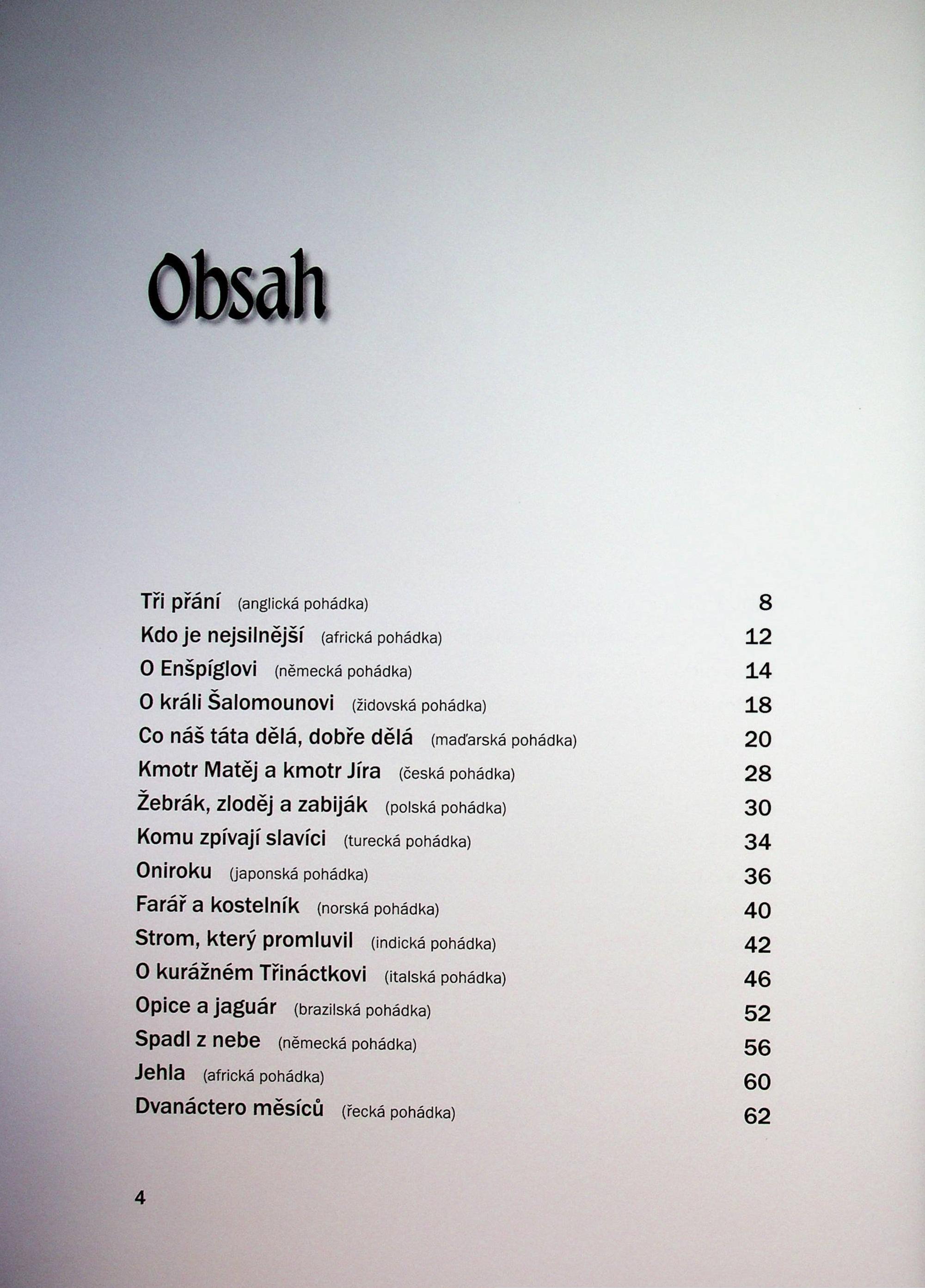 Obsah

Tři přání (anglická pohádka) 8
Kdo je nejsilnější (africká pohádka) 12
O Enšpíglovi (německá pohádka) 14
O králi Šalomounovi (židovská pohádka) 18
Co náš táta dělá, dobře dělá (maďarská pohádka) 20
Kmotr Matěj a kmotr Jíra (česká pohádka) 28
Žebrák, zloděj a zabiják (polská pohádka) 30
Komu zpívají slavíci (turecká pohádka) 34
Oniroku (japonská pohádka) 36
Farář a kostelník (norská pohádka) 40
Strom, který promluvil (indická pohádka) 42
O kurážném Třináctkovi (italská pohádka) 46
Opice a jaguár (brazilská pohádka) 52
Spadl z nebe (německá pohádka) 56
Jehla (africká pohádka) 60
Dvanáctero měsíců (řecká pohádka) 62

4